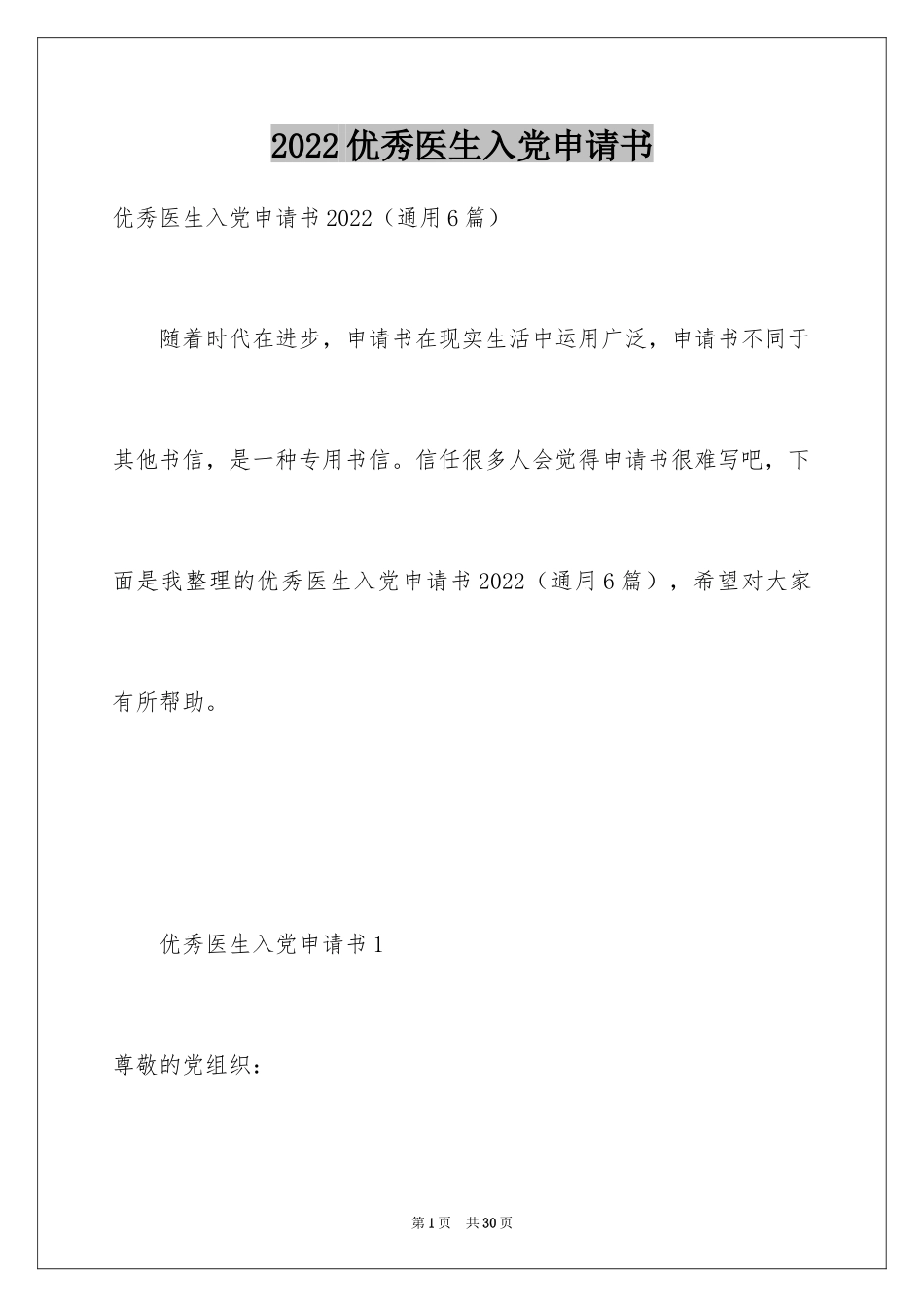 2022优秀医生入党申请书

优秀医生入党申请书2022（通用6篇）

随着时代在进步，申请书在现实生活中运用广泛，申请书不同于其他书信，是一种专用书信。信任很多人会觉得申请书很难写吧，下面是我整理的优秀医生入党申请书2022（通用6篇），希望对大家有所帮助。

优秀医生入党申请书1

尊敬的党组织：

第1页 共30页